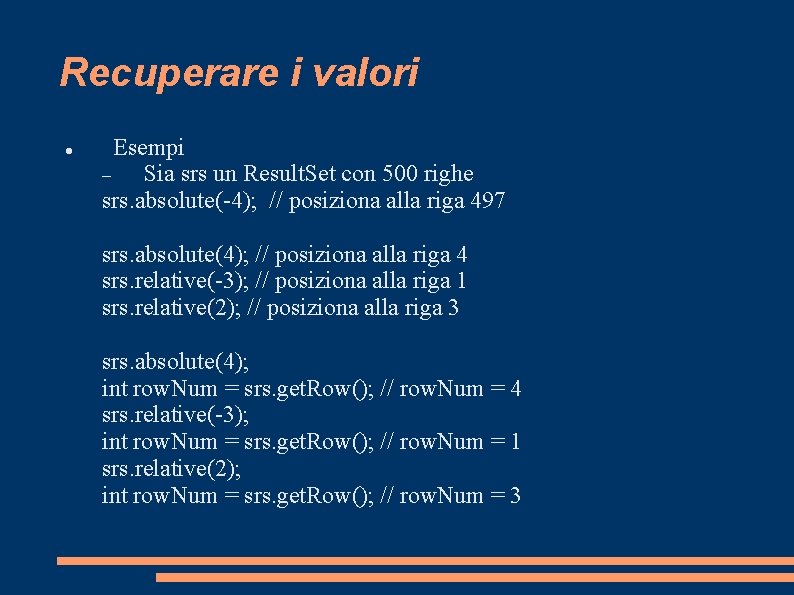 Recuperare i valori

● Esempi
– Sia srs un ResultSet con 500 righe
srs.absolute(-4); // posiziona alla riga 497

srs.absolute(4); // posiziona alla riga 4
srs.relative(-3); // posiziona alla riga 1
srs.relative(2); // posiziona alla riga 3

srs.absolute(4);
int rowNum = srs.getRow(); // rowNum = 4
srs.relative(-3);
int rowNum = srs.getRow(); // rowNum = 1
srs.relative(2);
int rowNum = srs.getRow(); // rowNum = 3